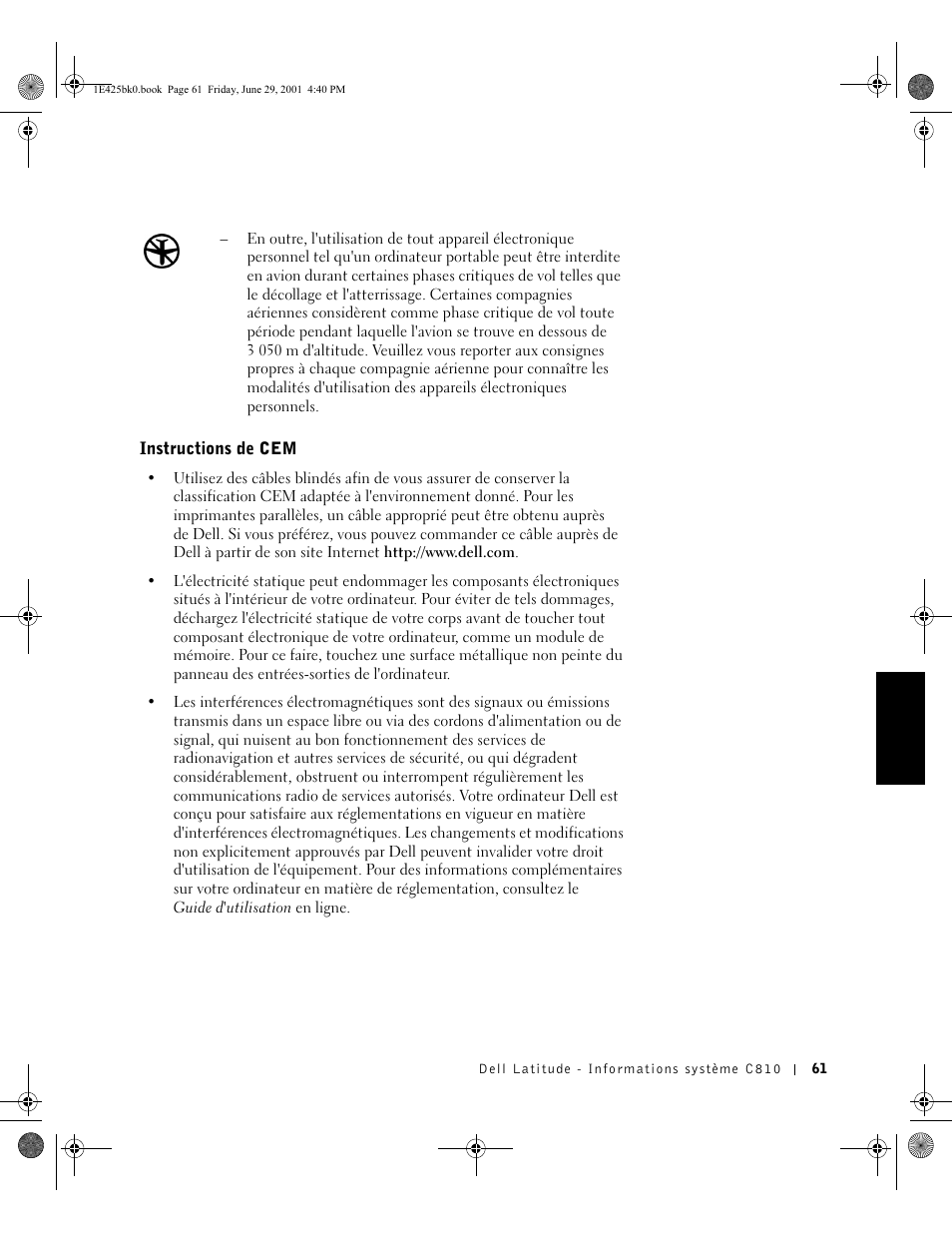 1E425bk0.book Page 61 Friday, June 29, 2001 4:40 PM

– En outre, l'utilisation de tout appareil électronique personnel tel qu'un ordinateur portable peut être interdite en avion durant certaines phases critiques de vol telles que le décollage et l'atterrissage. Certaines compagnies aériennes considèrent comme phase critique de vol toute période pendant laquelle l'avion se trouve en dessous de 3 050 m d'altitude. Veuillez vous reporter aux consignes propres à chaque compagnie aérienne pour connaître les modalités d'utilisation des appareils électroniques personnels.

Instructions de CEM

• Utilisez des câbles blindés afin de vous assurer de conserver la classification CEM adaptée à l'environnement donné. Pour les imprimantes parallèles, un câble approprié peut être obtenu auprès de Dell. Si vous préférez, vous pouvez commander ce câble auprès de Dell à partir de son site Internet http://www.dell.com.

• L'électricité statique peut endommager les composants électroniques situés à l'intérieur de votre ordinateur. Pour éviter de tels dommages, déchargez l'électricité statique de votre corps avant de toucher tout composant électronique de votre ordinateur, comme un module de mémoire. Pour ce faire, touchez une surface métallique non peinte du panneau des entrées-sorties de l'ordinateur.

• Les interférences électromagnétiques sont des signaux ou émissions transmis dans un espace libre ou via des cordons d'alimentation ou de signal, qui nuisent au bon fonctionnement des services de radionavigation et autres services de sécurité, ou qui dégradent considérablement, obstruent ou interrompent régulièrement les communications radio de services autorisés. Votre ordinateur Dell est conçu pour satisfaire aux réglementations en vigueur en matière d'interférences électromagnétiques. Les changements et modifications non explicitement approuvés par Dell peuvent invalider votre droit d'utilisation de l'équipement. Pour des informations complémentaires sur votre ordinateur en matière de réglementation, consultez le Guide d'utilisation en ligne.

Dell Latitude - Informations système C810 | 61